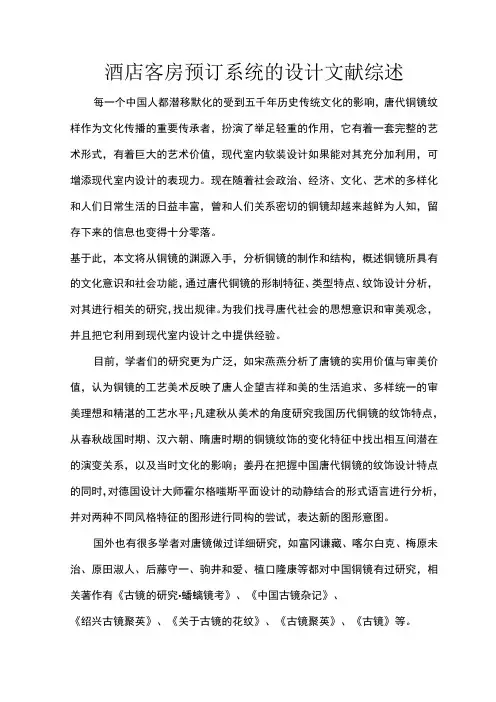 酒店客房预订系统的设计文献综述

每一个中国人都潜移默化的受到五千年历史传统文化的影响，唐代铜镜纹样作为文化传播的重要传承者，扮演了举足轻重的作用，它有着一套完整的艺术形式，有着巨大的艺术价值，现代室内软装设计如果能对其充分加利用，可增添现代室内设计的表现力。现在随着社会政治、经济、文化、艺术的多样化和人们日常生活的日益丰富，曾和人们关系密切的铜镜却越来越鲜为人知，留存下来的信息也变得十分零落。

基于此，本文将从铜镜的渊源入手，分析铜镜的制作和结构，概述铜镜所具有的文化意识和社会功能，通过唐代铜镜的形制特征、类型特点、纹饰设计分析，对其进行相关的研究，找出规律。为我们找寻唐代社会的思想意识和审美观念，并且把它利用到现代室内设计之中提供经验。

目前，学者们的研究更为广泛，如宋燕燕分析了唐镜的实用价值与审美价值，认为铜镜的工艺美术反映了唐人企望吉祥和美的生活追求、多样统一的审美理想和精湛的工艺水平；凡建秋从美术的角度研究我国历代铜镜的纹饰特点，从春秋战国时期、汉六朝、隋唐时期的铜镜纹饰的变化特征中找出相互间潜在的演变关系，以及当时文化的影响；姜丹在把握中国唐代铜镜的纹饰设计特点的同时，对德国设计大师霍尔格嗤斯平面设计的动静结合的形式语言进行分析，并对两种不同风格特征的图形进行同构的尝试，表达新的图形意图。

国外也有很多学者对唐镜做过详细研究，如富冈谦藏、喀尔白克、梅原未治、原田淑人、后藤守一、驹井和爱、植口隆康等都对中国铜镜有过研究，相关著作有《古镜的研究·蟠螭镜考》、《中国古镜杂记》、《绍兴古镜聚英》、《关于古镜的花纹》、《古镜聚英》、《古镜》等。